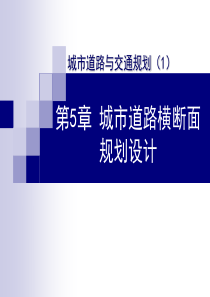 城市道路与交通规划（1）

第5章 城市道路横断面规划设计